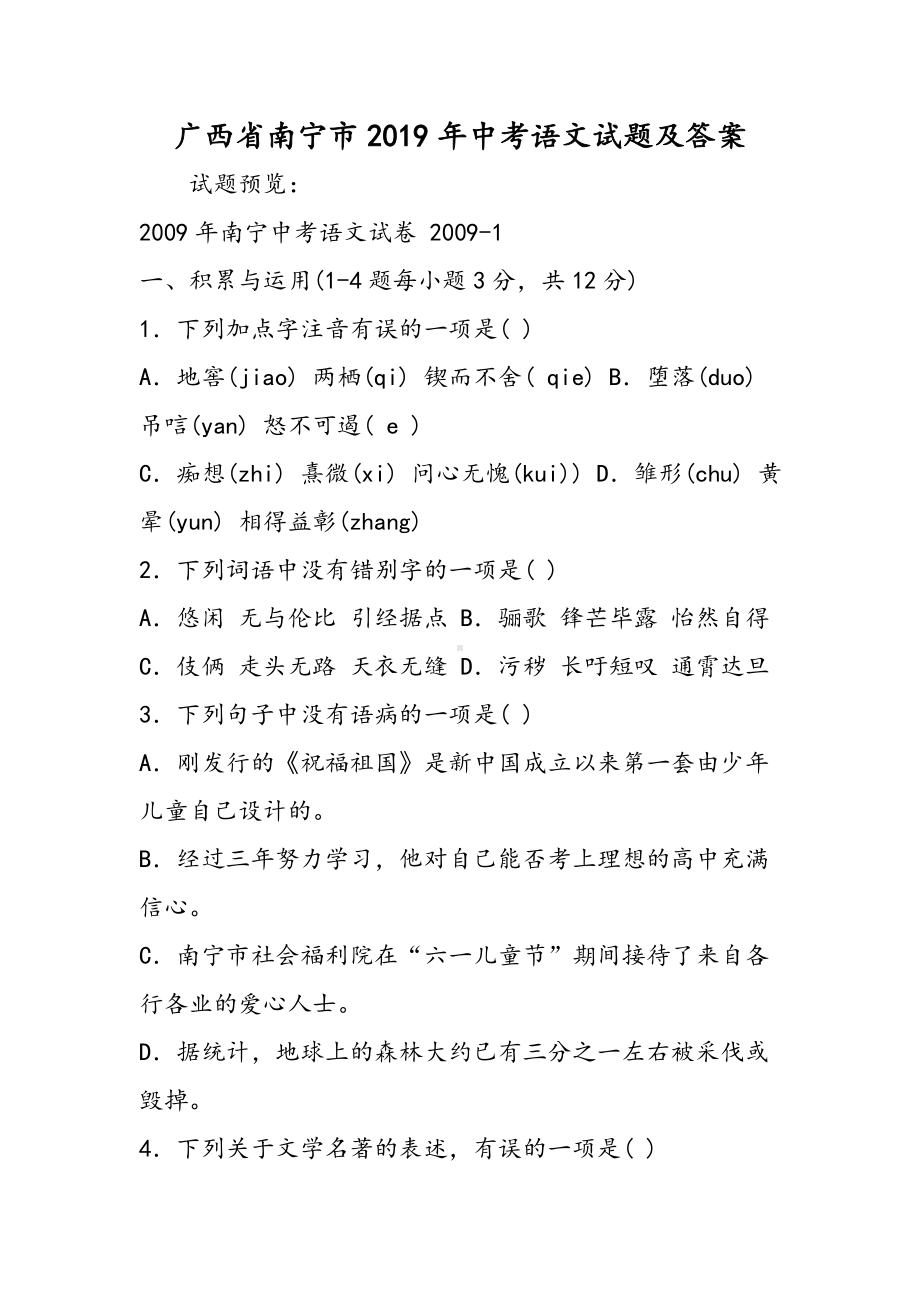 广西省南宁市2019年中考语文试题及答案

试题预览：

2009年南宁中考语文试卷 2009-1

一、积累与运用(1-4题每小题3分，共12分)

1．下列加点字注音有误的一项是( )

A．地窖(jiao) 两栖(qi) 锲而不舍( qie) B．堕落(duo) 吊唁(yan) 怒不可遏( e )

C．痴想(zhi) 熹微(xi) 问心无愧(kui)) D．雏形(chu) 黄晕(yun) 相得益彰(zhang)

2．下列词语中没有错别字的一项是( )

A．悠闲 无与伦比 引经据点 B．骊歌 锋芒毕露 怡然自得

C．伎俩 走头无路 天衣无缝 D．污秽 长吁短叹 通霄达旦

3．下列句子中没有语病的一项是( )

A．刚发行的《祝福祖国》是新中国成立以来第一套由少年儿童自己设计的。

B．经过三年努力学习，他对自己能否考上理想的高中充满信心。

C．南宁市社会福利院在“六一儿童节”期间接待了来自各行各业的爱心人士。

D．据统计，地球上的森林大约已有三分之一左右被采伐或毁掉。

4．下列关于文学名著的表述，有误的一项是( )